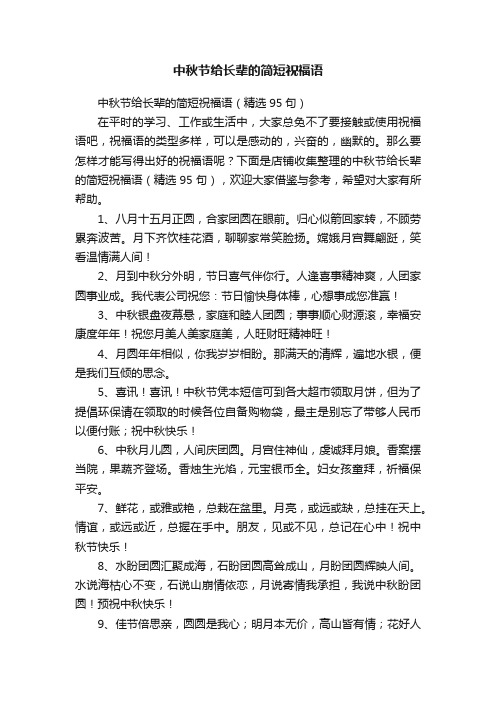 中秋节给长辈的简短祝福语

中秋节给长辈的简短祝福语（精选 95 句）

在平时的学习、工作或生活中，大家总免不了要接触或使用祝福语吧，祝福语的类型多样，可以是感动的，兴奋的，幽默的。那么要怎样才能写得出好的祝福语呢？下面是店铺收集整理的中秋节给长辈的简短祝福语（精选 95 句），欢迎大家借鉴与参考，希望对大家有所帮助。

1、八月十五月正圆，合家团圆在眼前。归心似箭回家转，不顾劳累奔波苦。月下齐饮桂花酒，聊聊家常笑脸扬。嫦娥月宫舞翩跹，笑看温情满人间！

2、月到中秋分外明，节日喜气伴你行。人逢喜事精神爽，人团家圆事业成。我代表公司祝您：节日愉快身体棒，心想事成您准赢！

3、中秋银盘夜幕悬，家庭和睦人团圆；事事顺心财源滚，幸福安康度年年！祝您月美人美家庭美，人旺财旺精神旺！

4、月圆年年相似，你我岁岁相盼。那满天的清辉，遍地水银，便是我们互倾的思念。

5、喜讯！喜讯！中秋节凭本短信可到各大超市领取月饼，但为了提倡环保请在领取的时候各位自备购物袋，最主是别忘了带够人民币以便付账；祝中秋快乐！

6、中秋月儿圆，人间庆团圆。月宫住神仙，虔诚拜月娘。香案摆当院，果蔬齐登场。香烛生光焰，元宝银币全。妇女孩童拜，祈福保平安。

7、鲜花，或雅或艳，总栽在盆里。月亮，或远或缺，总挂在天上。情谊，或远或近，总握在手中。朋友，见或不见，总记在心中！祝中秋节快乐！

8、水盼团圆汇聚成海，石盼团圆高耸成山，月盼团圆辉映人间。水说海枯心不变，石说山崩情依恋，月说寄情我承担，我说中秋盼团圆！预祝中秋快乐！

9、佳节倍思亲，圆圆是我心；明月本无价，高山皆有情；花好人